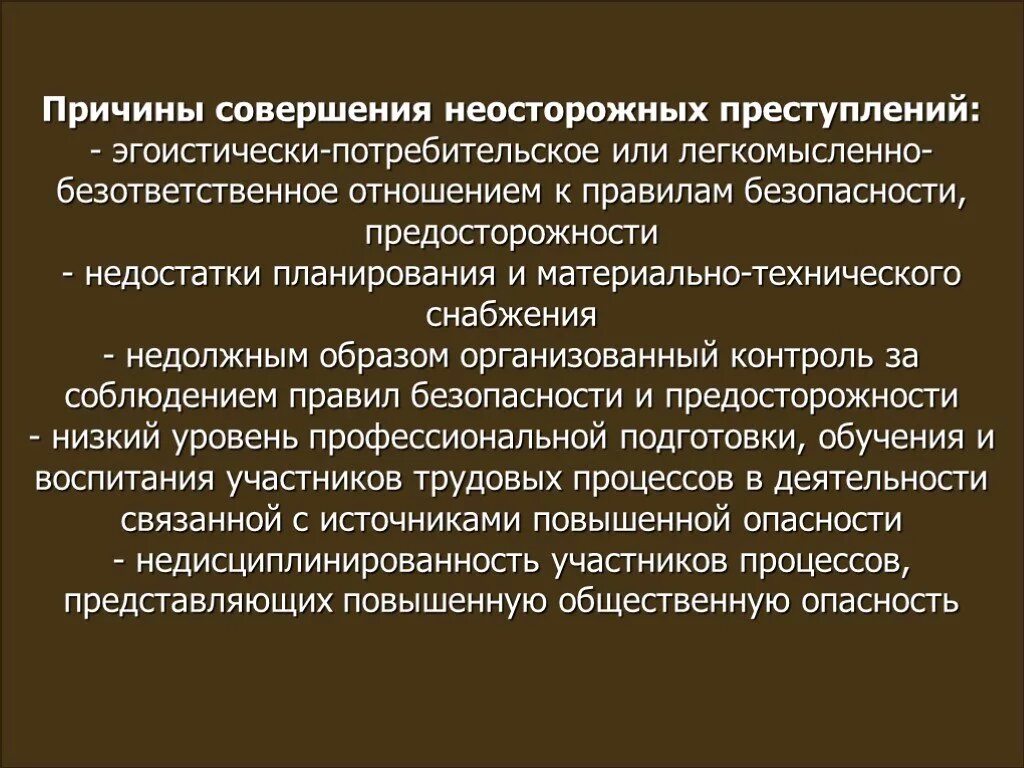 Причины совершения неосторожных преступлений:
- эгоистически-потребительское или легкомысленно-безответственное отношением к правилам безопасности, предосторожности
- недостатки планирования и материально-технического снабжения
- недолжным образом организованный контроль за соблюдением правил безопасности и предосторожности
- низкий уровень профессиональной подготовки, обучения и воспитания участников трудовых процессов в деятельности связанной с источниками повышенной опасности
- недисциплинированность участников процессов, представляющих повышенную общественную опасность